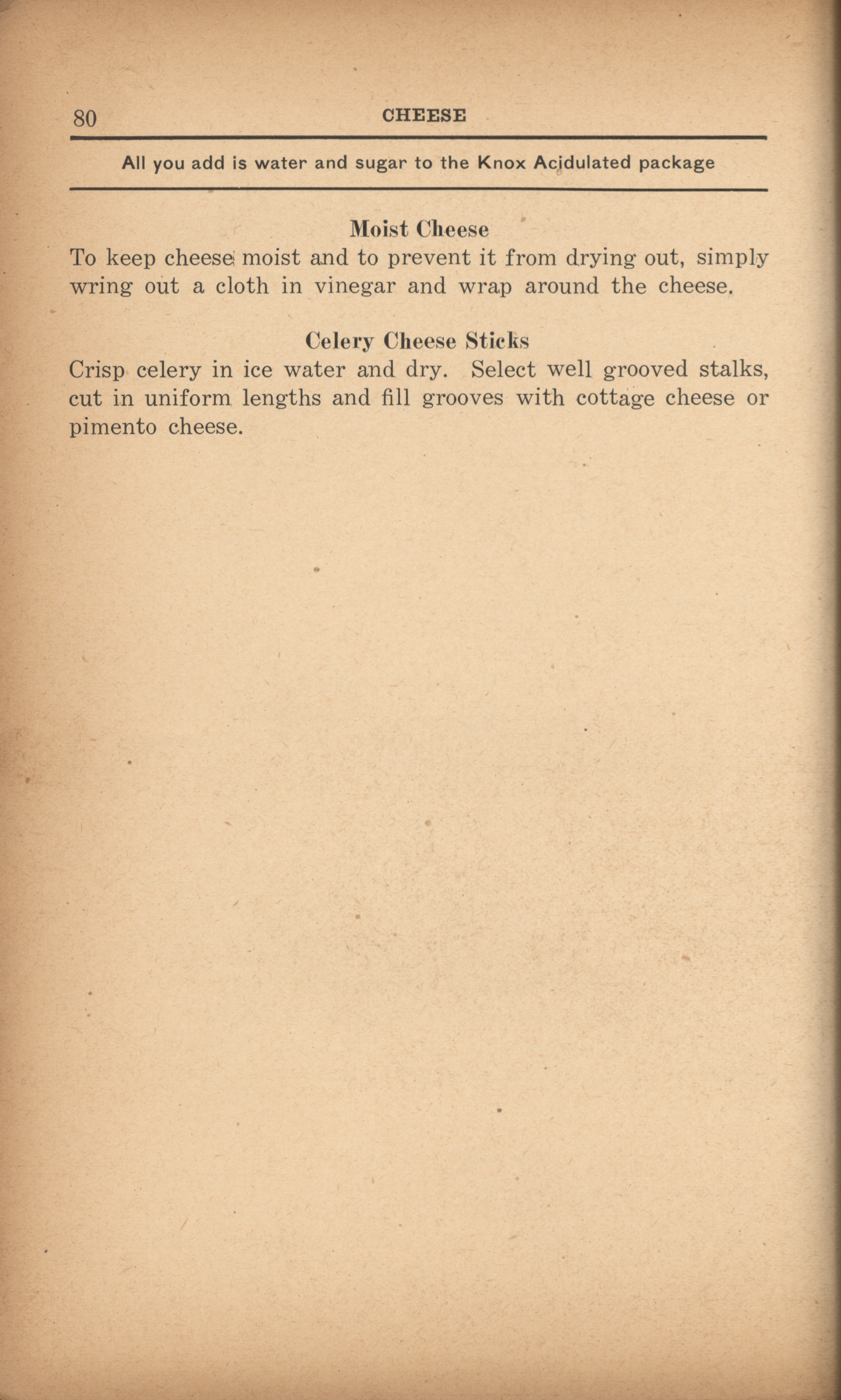 80 CHEESE

All you add is water and sugar to the Knox Acidulated package

Moist Cheese

To keep cheese moist and to prevent it from drying out, simply wring out a cloth in vinegar and wrap around the cheese.

Celery Cheese Sticks

Crisp celery in ice water and dry. Select well grooved stalks, cut in uniform lengths and fill grooves with cottage cheese or pimento cheese.